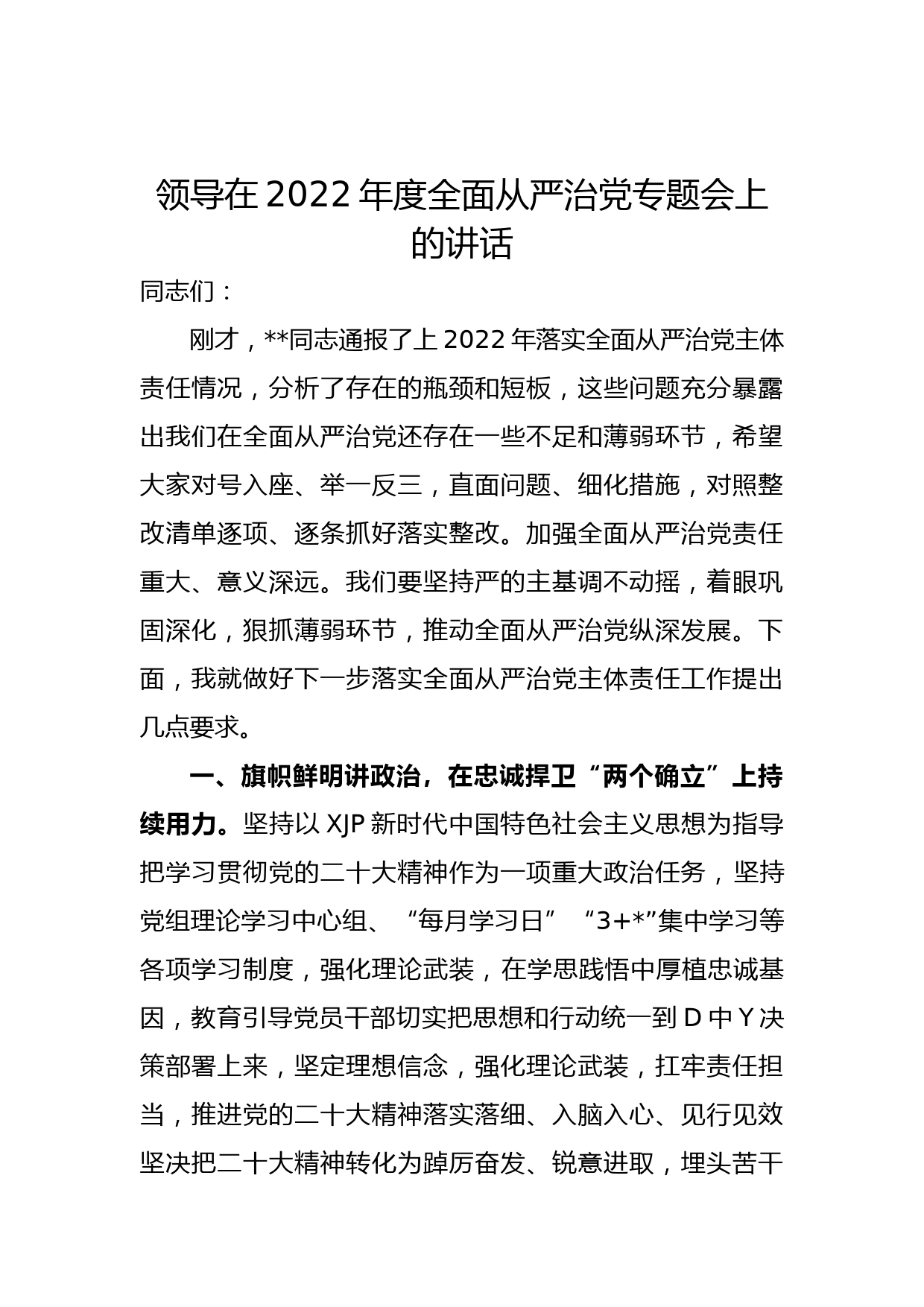 领导在 2022 年度全面从严治党专题会上的讲话

同志们：

刚才，**同志通报了上 2022 年落实全面从严治党主体责任情况，分析了存在的瓶颈和短板，这些问题充分暴露出我们在全面从严治党还存在一些不足和薄弱环节，希望大家对号入座、举一反三，直面问题、细化措施，对照整改清单逐项、逐条抓好落实整改。加强全面从严治党责任重大、意义深远。我们要坚持严的主基调不动摇，着眼巩固深化，狠抓薄弱环节，推动全面从严治党纵深发展。下面，我就做好下一步落实全面从严治党主体责任工作提出几点要求。

一、旗帜鲜明讲政治，在忠诚捍卫“两个确立”上持续用力。坚持以 XJP 新时代中国特色社会主义思想为指导把学习贯彻党的二十大精神作为一项重大政治任务，坚持党组理论学习中心组、“每月学习日”“3+*”集中学习等各项学习制度，强化理论武装，在学思践悟中厚植忠诚基因，教育引导党员干部切实把思想和行动统一到 D 中 Y 决策部署上来，坚定理想信念，强化理论武装，扛牢责任担当，推进党的二十大精神落实落细、入脑入心、见行见效坚决把二十大精神转化为踔厉奋发、锐意进取，埋头苦干